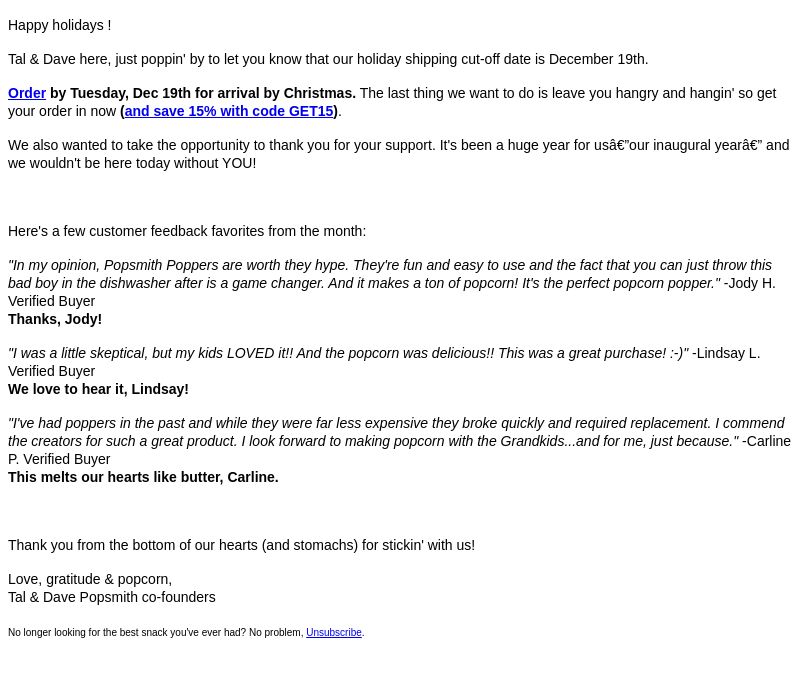 Happy holidays !

Tal & Dave here, just poppin' by to let you know that our holiday shipping cut-off date is December 19th.

Order by Tuesday, Dec 19th for arrival by Christmas. The last thing we want to do is leave you hangry and hangin' so get your order in now (and save 15% with code GET15).

We also wanted to take the opportunity to thank you for your support. It's been a huge year for usâ€”our inaugural yearâ€” and we wouldn't be here today without YOU!

Here's a few customer feedback favorites from the month:

"In my opinion, Popsmith Poppers are worth they hype. They're fun and easy to use and the fact that you can just throw this bad boy in the dishwasher after is a game changer. And it makes a ton of popcorn! It's the perfect popcorn popper." -Jody H. Verified Buyer
Thanks, Jody!

"I was a little skeptical, but my kids LOVED it!! And the popcorn was delicious!! This was a great purchase! :-)" -Lindsay L. Verified Buyer
We love to hear it, Lindsay!

"I've had poppers in the past and while they were far less expensive they broke quickly and required replacement. I commend the creators for such a great product. I look forward to making popcorn with the Grandkids...and for me, just because." -Carline P. Verified Buyer
This melts our hearts like butter, Carline.

Thank you from the bottom of our hearts (and stomachs) for stickin' with us!

Love, gratitude & popcorn,
Tal & Dave Popsmith co-founders

No longer looking for the best snack you've ever had? No problem, Unsubscribe.